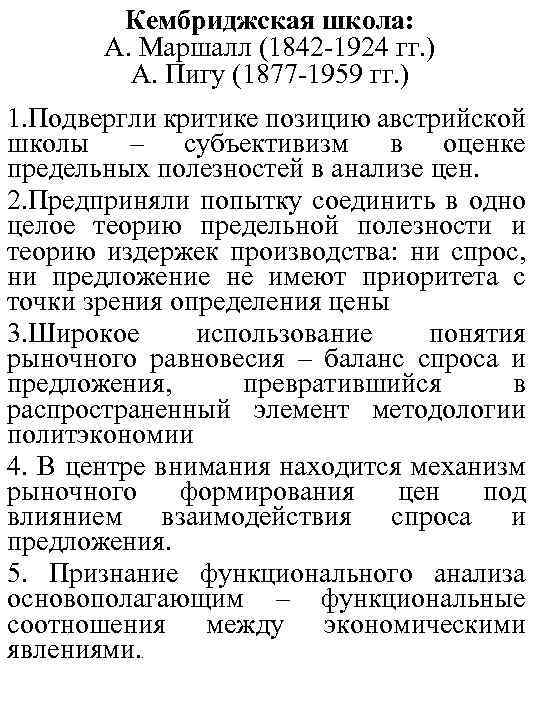 Кембриджская школа:
А. Маршалл (1842-1924 гг.)
А. Пигу (1877-1959 гг.)

1.Подвергли критике позицию австрийской школы – субъективизм в оценке предельных полезностей в анализе цен.

2.Предприняли попытку соединить в одно целое теорию предельной полезности и теорию издержек производства: ни спрос, ни предложение не имеют приоритета с точки зрения определения цены

3.Широкое использование понятия рыночного равновесия – баланс спроса и предложения, превратившийся в распространенный элемент методологии политэкономии

4. В центре внимания находится механизм рыночного формирования цен под влиянием взаимодействия спроса и предложения.

5. Признание функционального анализа основополагающим – функциональные соотношения между экономическими явлениями.